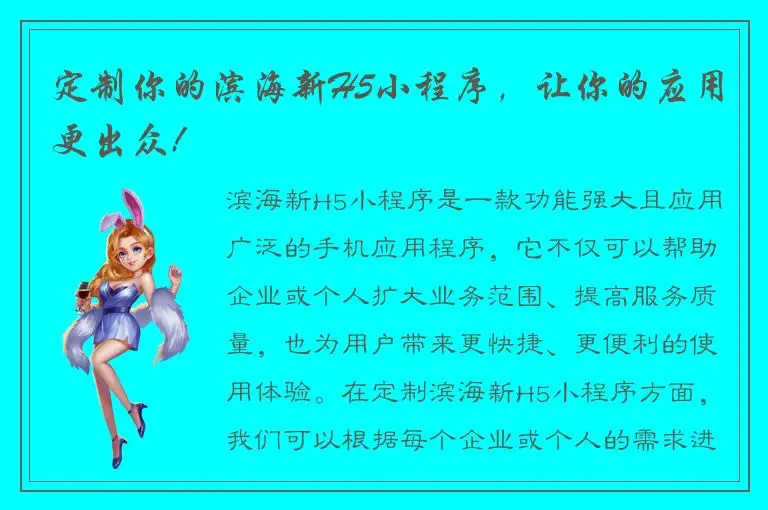 定制你的滨海新H5小程序，让你的应用更出众！

滨海新H5小程序是一款功能强大且应用广泛的手机应用程序，它不仅可以帮助企业或个人扩大业务范围、提高服务质量，也为用户带来更快捷、更便利的使用体验。在定制滨海新H5小程序方面，我们可以根据每个企业或个人的需求进